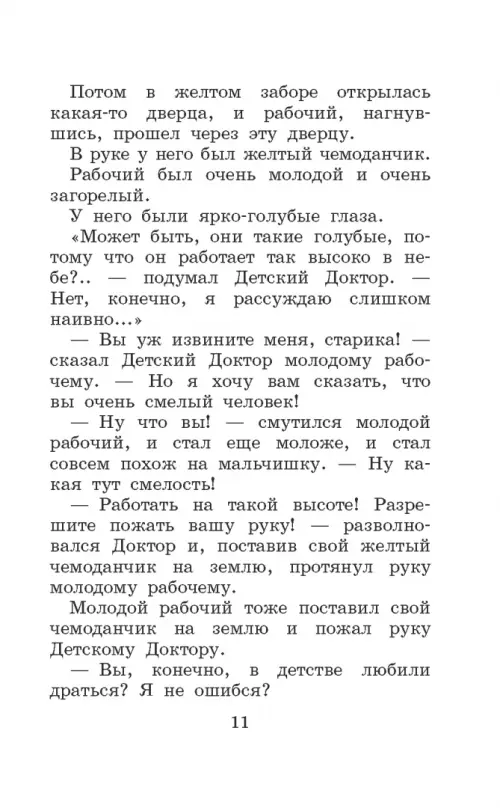 Потом в желтом заборе открылась какая-то дверца, и рабочий, нагнувшись, прошел через эту дверцу.

В руке у него был желтый чемоданчик.

Рабочий был очень молодой и очень загорелый.

У него были ярко-голубые глаза.

«Может быть, они такие голубые, потому что он работает так высоко в небе?.. — подумал Детский Доктор. — Нет, конечно, я рассуждаю слишком наивно...»

— Вы уж извините меня, старика! — сказал Детский Доктор молодому рабочему. — Но я хочу вам сказать, что вы очень смелый человек!

— Ну что вы! — смутился молодой рабочий, и стал еще моложе, и стал совсем похож на мальчишку. — Ну какая тут смелость!

— Работать на такой высоте! Разрешите пожать вашу руку! — разволновался Доктор и, поставив свой желтый чемоданчик на землю, протянул руку молодому рабочему.

Молодой рабочий тоже поставил свой чемоданчик на землю и пожал руку Детскому Доктору.

— Вы, конечно, в детстве любили драться? Я не ошибся?

11